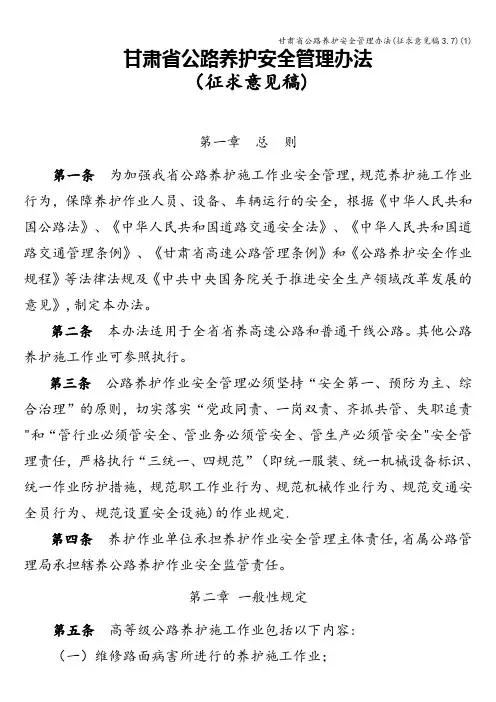 甘肃省公路养护安全管理办法(征求意见稿3.7)(1)

甘肃省公路养护安全管理办法
(征求意见稿)

第一章 总 则

第一条 为加强我省公路养护施工作业安全管理,规范养护施工作业行为,保障养护作业人员、设备、车辆运行的安全,根据《中华人民共和国公路法》、《中华人民共和国道路交通安全法》、《中华人民共和国道路交通管理条例》、《甘肃省高速公路管理条例》和《公路养护安全作业规程》等法律法规及《中共中央国务院关于推进安全生产领域改革发展的意见》,制定本办法。

第二条 本办法适用于全省省养高速公路和普通干线公路。其他公路养护施工作业可参照执行。

第三条 公路养护作业安全管理必须坚持“安全第一、预防为主、综合治理”的原则,切实落实“党政同责、一岗双责、齐抓共管、失职追责"和“管行业必须管安全、管业务必须管安全、管生产必须管安全"安全管理责任,严格执行“三统一、四规范”(即统一服装、统一机械设备标识、统一作业防护措施,规范职工作业行为、规范机械作业行为、规范交通安全员行为、规范设置安全设施)的作业规定.

第四条 养护作业单位承担养护作业安全管理主体责任,省属公路管理局承担辖养公路养护作业安全监管责任。

第二章 一般性规定

第五条 高等级公路养护施工作业包括以下内容:
(一)维修路面病害所进行的养护施工作业;